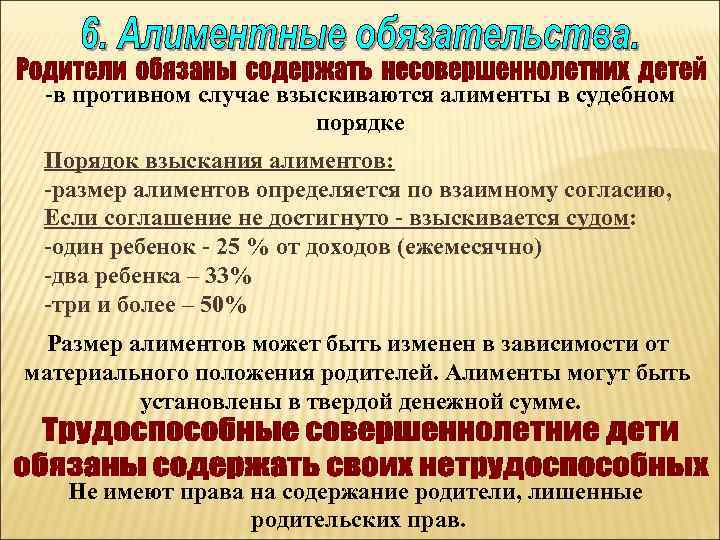 6. Алиментные обязательства.
Родители обязаны содержать несовершеннолетних детей
-в противном случае взыскиваются алименты в судебном порядке

Порядок взыскания алиментов:
-размер алиментов определяется по взаимному согласию,
Если соглашение не достигнуто - взыскивается судом:
-один ребенок - 25 % от доходов (ежемесячно)
-два ребенка – 33%
-три и более – 50%

Размер алиментов может быть изменен в зависимости от материального положения родителей. Алименты могут быть установлены в твердой денежной сумме.

Трудоспособные совершеннолетние дети обязаны содержать своих нетрудоспособных

Не имеют права на содержание родители, лишенные родительских прав.